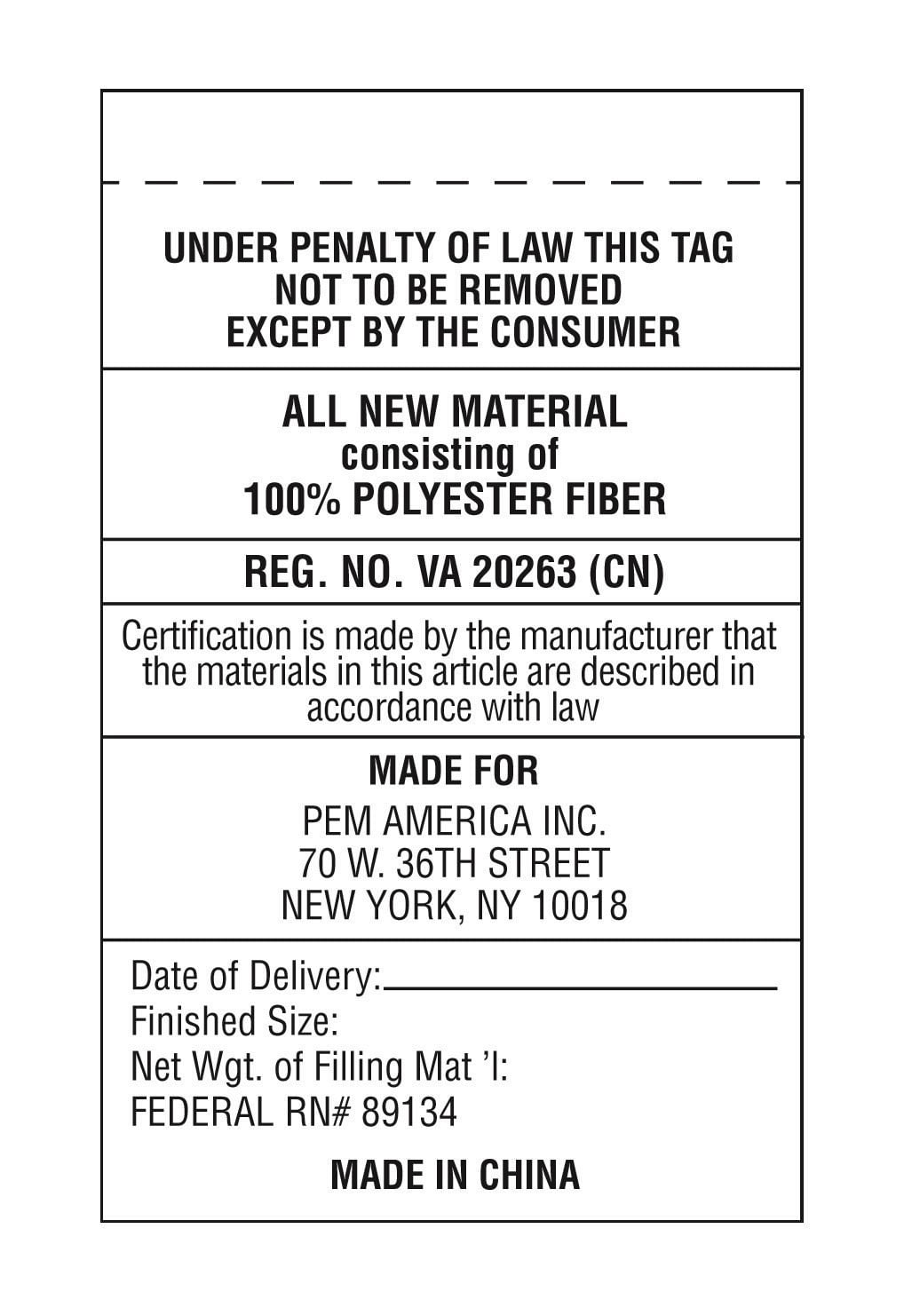 UNDER PENALTY OF LAW THIS TAG
NOT TO BE REMOVED
EXCEPT BY THE CONSUMER

ALL NEW MATERIAL
consisting of
100% POLYESTER FIBER

REG. NO. VA 20263 (CN)

Certification is made by the manufacturer that the materials in this article are described in accordance with law

MADE FOR

PEM AMERICA INC.
70 W. 36TH STREET
NEW YORK, NY 10018

Date of Delivery:
Finished Size:
Net Wgt. of Filling Mat 'l:
FEDERAL RN# 89134

MADE IN CHINA